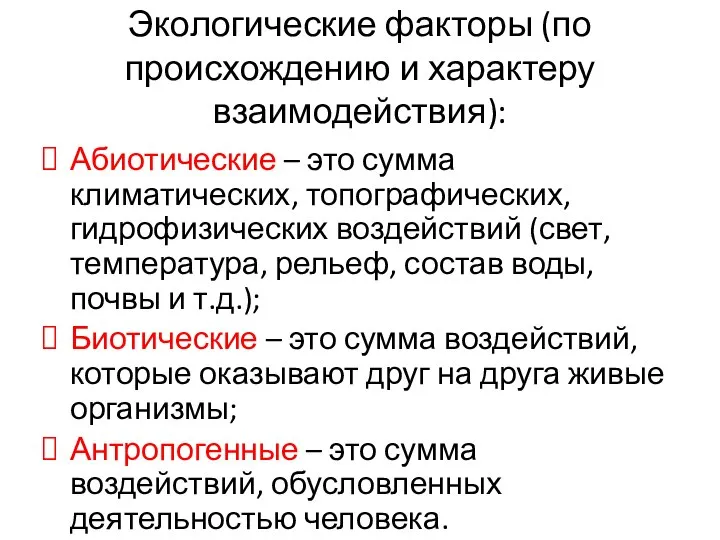 Экологические факторы (по происхождению и характеру взаимодействия):

Абиотические – это сумма климатических, топографических, гидрофизических воздействий (свет, температура, рельеф, состав воды, почвы и т.д.);

Биотические – это сумма воздействий, которые оказывают друг на друга живые организмы;

Антропогенные – это сумма воздействий, обусловленных деятельностью человека.